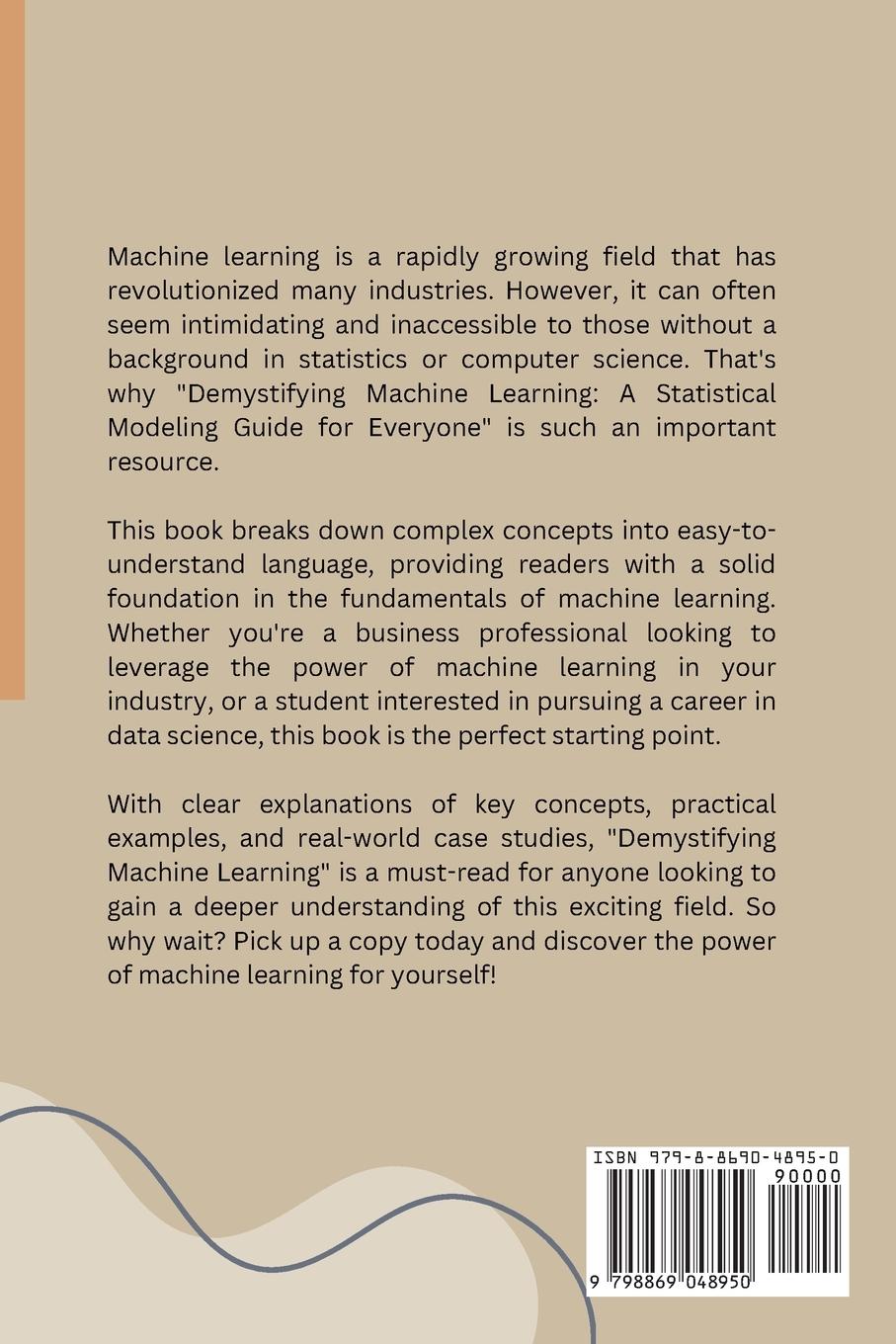 Machine learning is a rapidly growing field that has revolutionized many industries. However, it can often seem intimidating and inaccessible to those without a background in statistics or computer science. That's why "Demystifying Machine Learning: A Statistical Modeling Guide for Everyone" is such an important resource.

This book breaks down complex concepts into easy-to-understand language, providing readers with a solid foundation in the fundamentals of machine learning. Whether you're a business professional looking to leverage the power of machine learning in your industry, or a student interested in pursuing a career in data science, this book is the perfect starting point.

With clear explanations of key concepts, practical examples, and real-world case studies, "Demystifying Machine Learning" is a must-read for anyone looking to gain a deeper understanding of this exciting field. So why wait? Pick up a copy today and discover the power of machine learning for yourself!

ISBN 979-8-8690-4895-0

90000

9 798869 048950